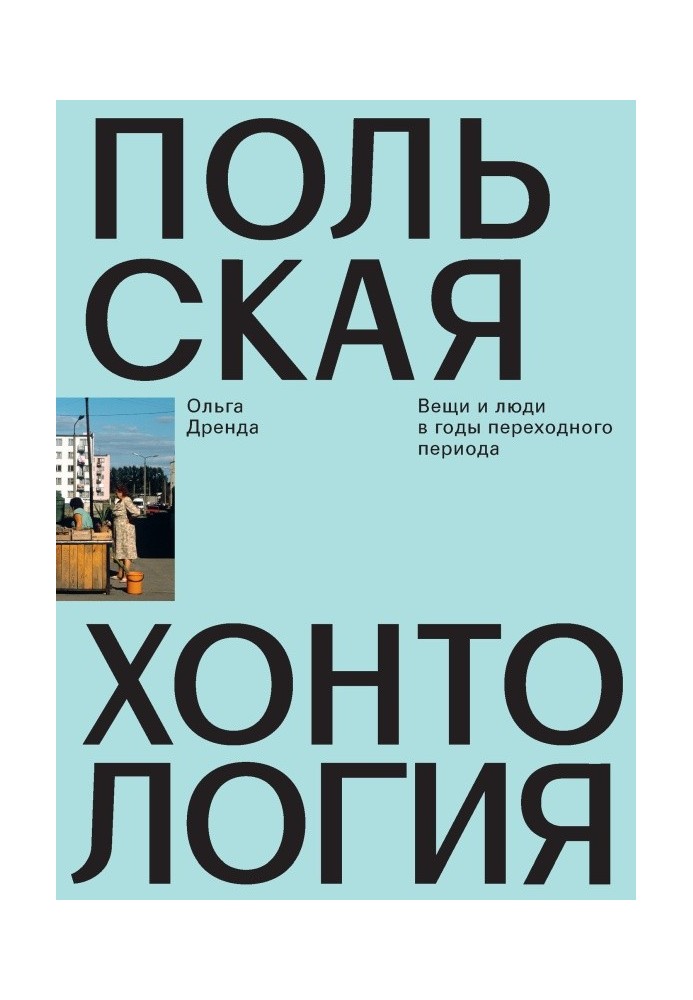 ПОЛЬ
СКАЯ

Ольга
Дренда

Вещи и люди
в годы переходного
периода

ХОНТО
ЛОГИЯ